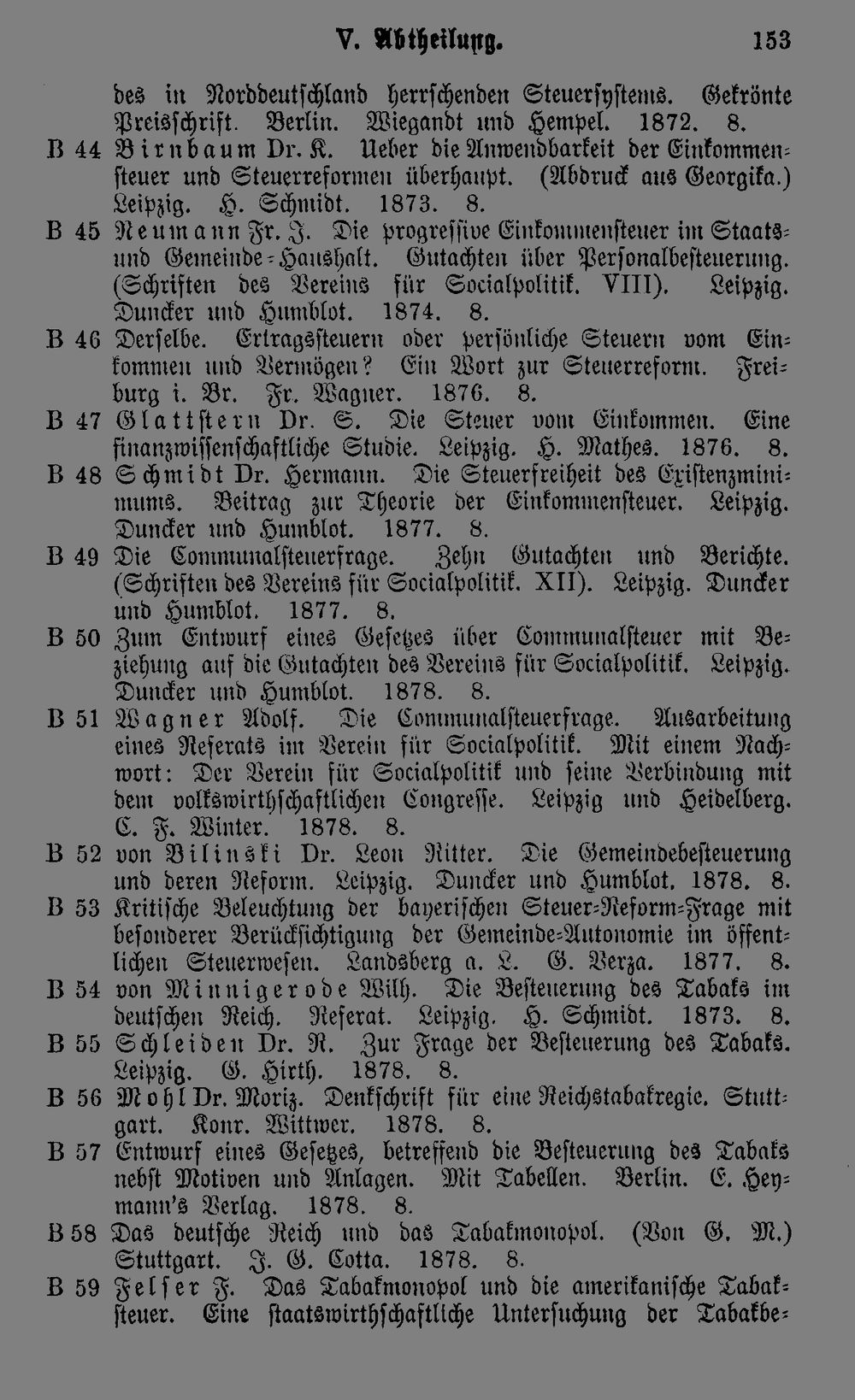 V. Abtheilung. 153

des in Norddeutschland herrschenden Steuersystems. Gekrönte Preisschrift. Berlin. Wiegandt und Hempel. 1872. 8.

B 44 Birnbaum Dr. K. Ueber die Anwendbarkeit der Einkommensteuer und Steuerreformen überhaupt. (Abdruck aus Georgika.) Leipzig. H. Schmidt. 1873. 8.

B 45 Neumann Fr. J. Die progressive Einkommensteuer im Staats- und Gemeinde-Haushalt. Gutachten über Personalbesteuerung. (Schriften des Vereins für Socialpolitik. VIII). Leipzig. Duncker und Humblot. 1874. 8.

B 46 Derselbe. Ertragssteuern oder persönliche Steuern vom Einkommen und Vermögen? Ein Wort zur Steuerreform. Freiburg i. Br. Fr. Wagner. 1876. 8.

B 47 Glattstern Dr. S. Die Steuer vom Einkommen. Eine finanzwissenschaftliche Studie. Leipzig. H. Mathes. 1876. 8.

B 48 Schmidt Dr. Hermann. Die Steuerfreiheit des Existenzminimums. Beitrag zur Theorie der Einkommensteuer. Leipzig. Duncker und Humblot. 1877. 8.

B 49 Die Communalsteuerfrage. Zehn Gutachten und Berichte. (Schriften des Vereins für Socialpolitik. XII). Leipzig. Duncker und Humblot. 1877. 8.

B 50 Zum Entwurf eines Gesetzes über Communalsteuer mit Beziehung auf die Gutachten des Vereins für Socialpolitik. Leipzig. Duncker und Humblot. 1878. 8.

B 51 Wagner Adolf. Die Communalsteuerfrage. Ausarbeitung eines Referats im Verein für Socialpolitik. Mit einem Nachwort: Der Verein für Socialpolitik und seine Verbindung mit dem volkswirthschaftlichen Congresse. Leipzig und Heidelberg. C. F. Winter. 1878. 8.

B 52 von Bilinski Dr. Leon Ritter. Die Gemeindebesteuerung und deren Reform. Leipzig. Duncker und Humblot. 1878. 8.

B 53 Kritische Beleuchtung der bayerischen Steuer-Reform-Frage mit besonderer Berücksichtigung der Gemeinde-Autonomie im öffentlichen Steuerwesen. Landsberg a. L. G. Verza. 1877. 8.

B 54 von Minnigerode Wilh. Die Besteuerung des Tabaks im deutschen Reich. Referat. Leipzig. H. Schmidt. 1873. 8.

B 55 Schleiden Dr. R. Zur Frage der Besteuerung des Tabaks. Leipzig. G. Hirth. 1878. 8.

B 56 Mohl Dr. Moriz. Denkschrift für eine Reichstabakregie. Stuttgart. Konr. Wittwer. 1878. 8.

B 57 Entwurf eines Gesetzes, betreffend die Besteuerung des Tabaks nebst Motiven und Anlagen. Mit Tabellen. Berlin. C. Heymann's Verlag. 1878. 8.

B 58 Das deutsche Reich und das Tabakmonopol. (Von G. M.) Stuttgart. J. G. Cotta. 1878. 8.

B 59 Felser F. Das Tabakmonopol und die amerikanische Tabaksteuer. Eine staatswirthschaftliche Untersuchung der Tabakbe-